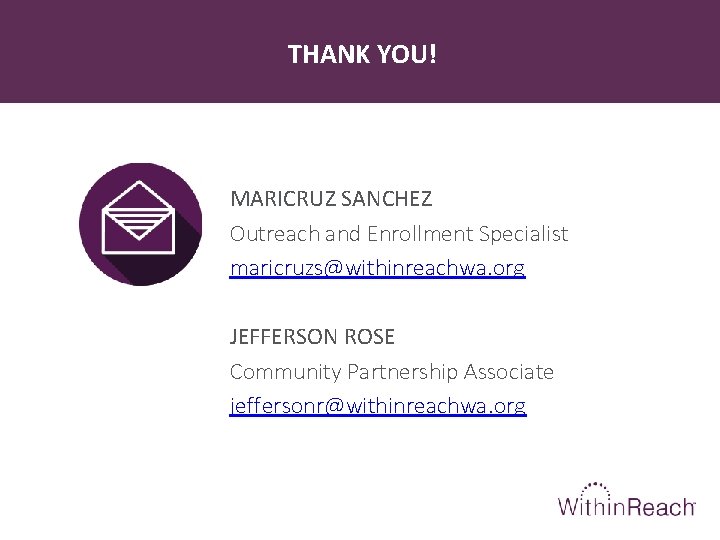 THANK YOU!

MARICRUZ SANCHEZ
Outreach and Enrollment Specialist
maricruzs@withinreachwa.org

JEFFERSON ROSE
Community Partnership Associate
jeffersonr@withinreachwa.org

WithinReach